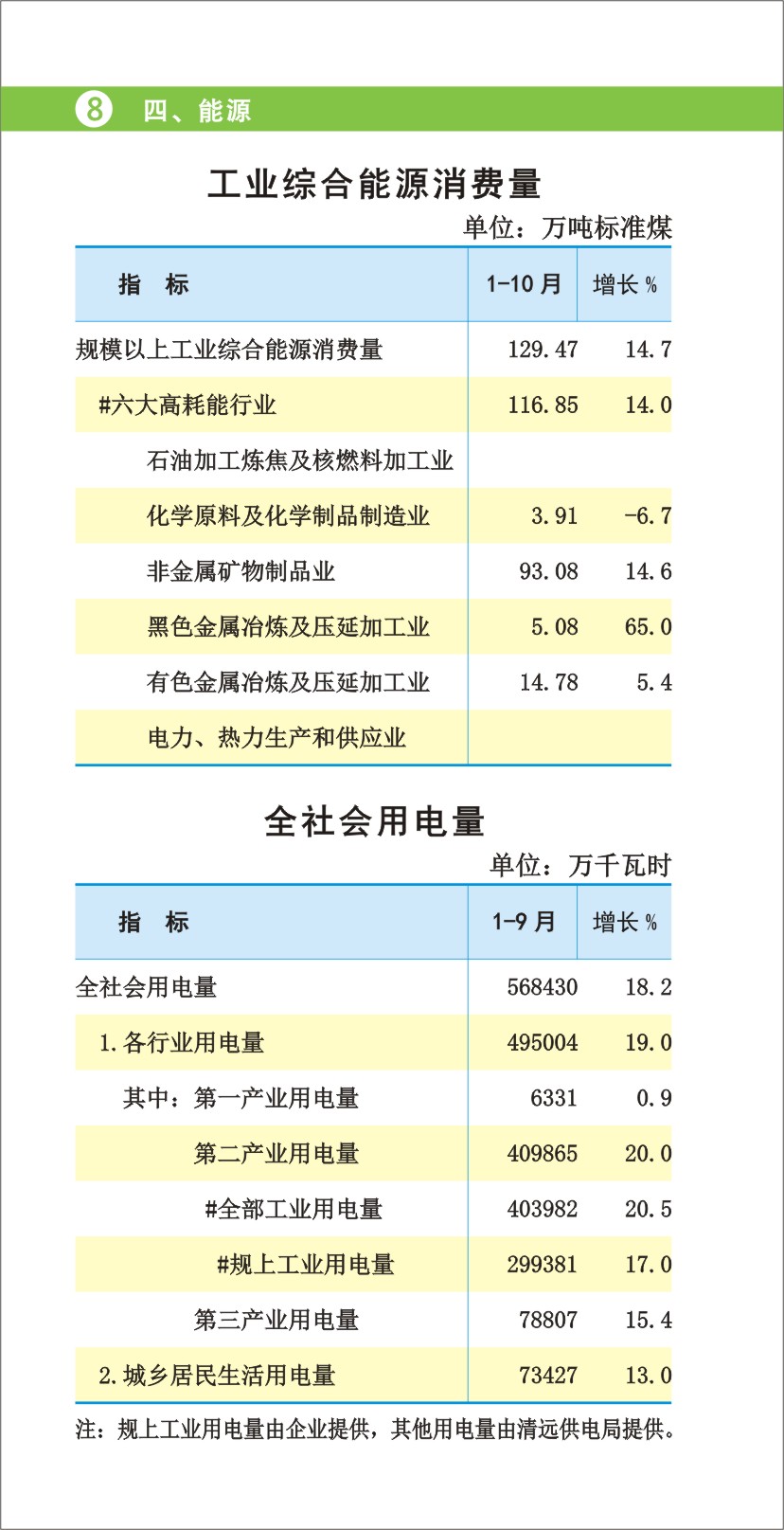 8 四、能源

工业综合能源消费量

单位：万吨标准煤

| 指 标 | 1-10月 | 增长% |
|---|---|---|
| 规模以上工业综合能源消费量 | 129.47 | 14.7 |
| #六大高耗能行业 | 116.85 | 14.0 |
| 石油加工炼焦及核燃料加工业 | | |
| 化学原料及化学制品制造业 | 3.91 | -6.7 |
| 非金属矿物制品业 | 93.08 | 14.6 |
| 黑色金属冶炼及压延加工业 | 5.08 | 65.0 |
| 有色金属冶炼及压延加工业 | 14.78 | 5.4 |
| 电力、热力生产和供应业 | | |

全社会用电量

单位：万千瓦时

| 指 标 | 1-9月 | 增长% |
|---|---|---|
| 全社会用电量 | 568430 | 18.2 |
| 1.各行业用电量 | 495004 | 19.0 |
| 其中：第一产业用电量 | 6331 | 0.9 |
| 第二产业用电量 | 409865 | 20.0 |
| #全部工业用电量 | 403982 | 20.5 |
| #规上工业用电量 | 299381 | 17.0 |
| 第三产业用电量 | 78807 | 15.4 |
| 2.城乡居民生活用电量 | 73427 | 13.0 |

注：规上工业用电量由企业提供，其他用电量由清远供电局提供。